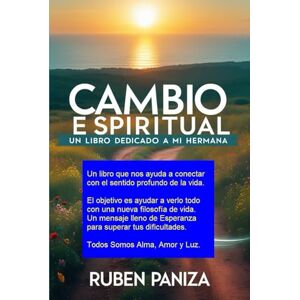 CAMBIO
E SPIRITUAL
UN LIBRO DEDICADO A MI HERMANA

Un libro que nos ayuda a conectar con el sentido profundo de la vida.

El objetivo es ayudar a verlo todo con una nueva filosofía de vida. Un mensaje lleno de Esperanza para superar tus dificultades.

Todos Somos Alma, Amor y Luz.

RUBEN PANIZA